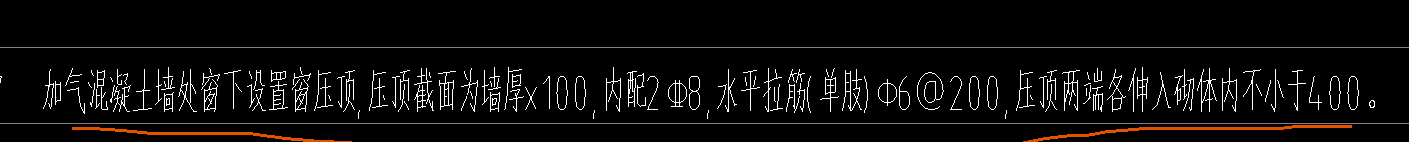 加气混凝土墙处窗下设置窗压顶,压顶截面为墙厚x100,内配2Φ8,水平拉筋(单肢)Φ6@200,压顶两端各伸入砌体内不小于400。